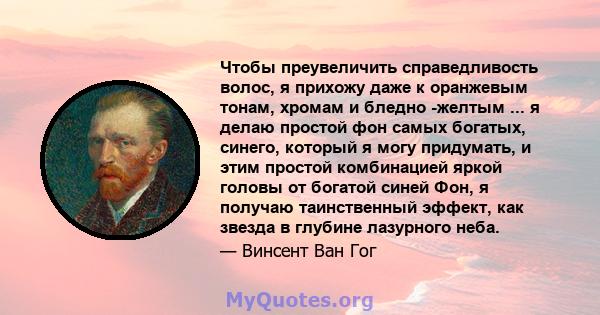 Чтобы преувеличить справедливость волос, я прихожу даже к оранжевым тонам, хромам и бледно -желтым ... я делаю простой фон самых богатых, синего, который я могу придумать, и этим простой комбинацией яркой головы от богатой синей Фон, я получаю таинственный эффект, как звезда в глубине лазурного неба.
— Винсент Ван Гог

MyQuotes.org